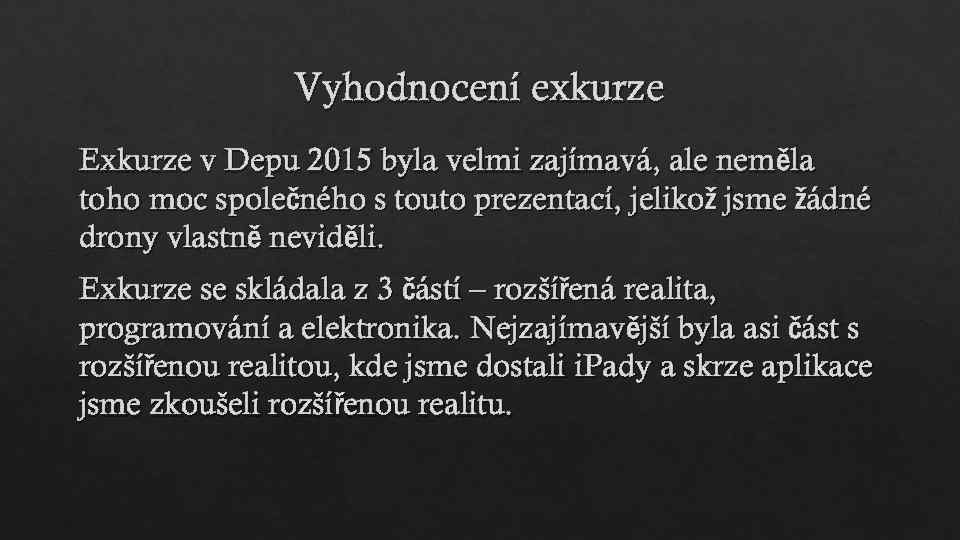 Vyhodnocení exkurze

Exkurze v Depu 2015 byla velmi zajímavá, ale neměla toho moc společného s touto prezentací, jelikož jsme žádné drony vlastně neviděli.

Exkurze se skládala z 3 částí – rozšířená realita, programování a elektronika. Nejzajímavější byla asi část s rozšířenou realitou, kde jsme dostali iPady a skrze aplikace jsme zkoušeli rozšířenou realitu.